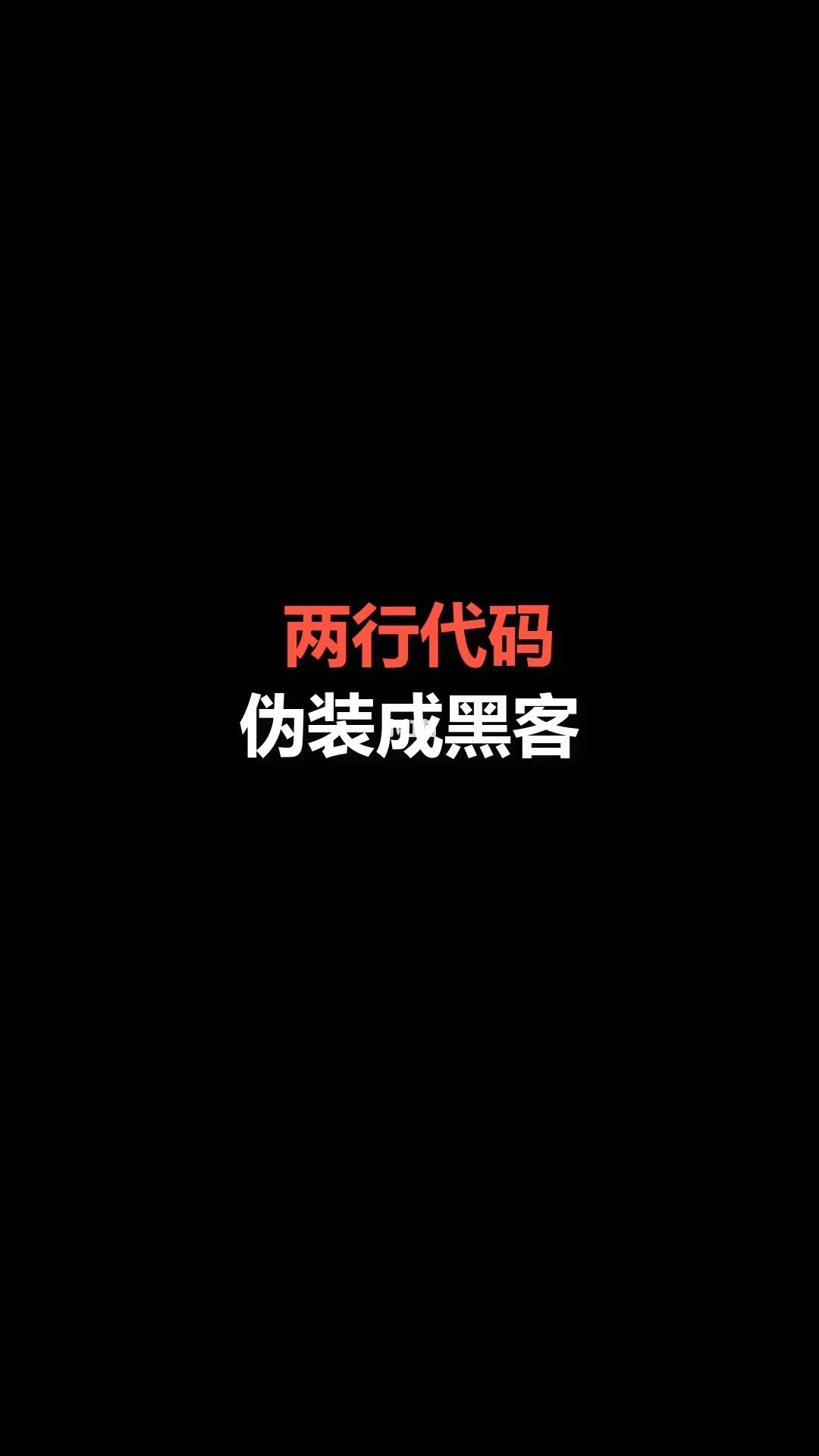 两行代码
伪装成黑客